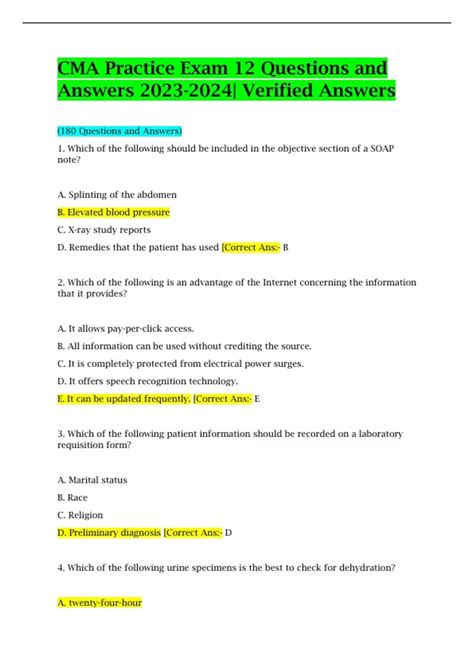 CMA Practice Exam 12 Questions and Answers 2023-2024| Verified Answers

(180 Questions and Answers)

1. Which of the following should be included in the objective section of a SOAP note?

A. Splinting of the abdomen

B. Elevated blood pressure

C. X-ray study reports

D. Remedies that the patient has used [Correct Ans:- B

2. Which of the following is an advantage of the Internet concerning the information that it provides?

A. It allows pay-per-click access.

B. All information can be used without crediting the source.

C. It is completely protected from electrical power surges.

D. It offers speech recognition technology.

E. It can be updated frequently. [Correct Ans:- E

3. Which of the following patient information should be recorded on a laboratory requisition form?

A. Marital status

B. Race

C. Religion

D. Preliminary diagnosis [Correct Ans:- D

4. Which of the following urine specimens is the best to check for dehydration?

A. twenty-four-hour